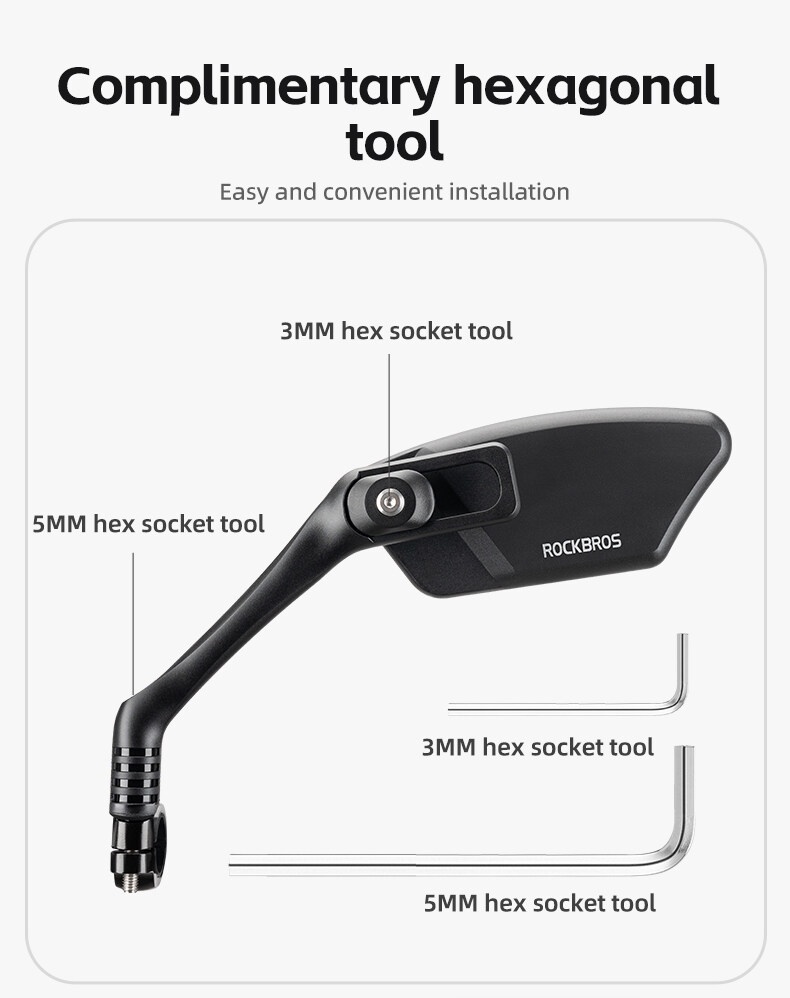 Complimentary hexagonal tool

Easy and convenient installation

3MM hex socket tool

5MM hex socket tool

ROCKBROS

3MM hex socket tool

5MM hex socket tool